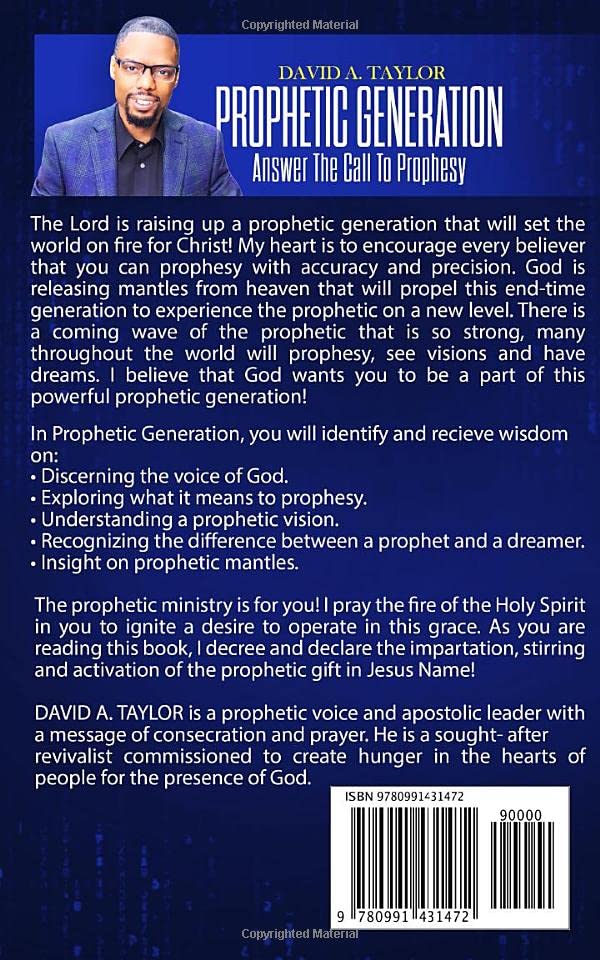 Copyrighted Material

DAVID A. TAYLOR
PROPHETIC GENERATION
Answer The Call To Prophesy

The Lord is raising up a prophetic generation that will set the world on fire for Christ! My heart is to encourage every believer that you can prophesy with accuracy and precision. God is releasing mantles from heaven that will propel this end-time generation to experience the prophetic on a new level. There is a coming wave of the prophetic that is so strong, many throughout the world will prophesy, see visions and have dreams. I believe that God wants you to be a part of this powerful prophetic generation!

In Prophetic Generation, you will identify and recieve wisdom on:
• Discerning the voice of God.
• Exploring what it means to prophesy.
• Understanding a prophetic vision.
• Recognizing the difference between a prophet and a dreamer.
• Insight on prophetic mantles.

The prophetic ministry is for you! I pray the fire of the Holy Spirit in you to ignite a desire to operate in this grace. As you are reading this book, I decree and declare the impartation, stirring and activation of the prophetic gift in Jesus Name!

DAVID A. TAYLOR is a prophetic voice and apostolic leader with a message of consecration and prayer. He is a sought- after revivalist commissioned to create hunger in the hearts of people for the presence of God.

ISBN 9780991431472

90000

9 780991 431472

Copyrighted Material